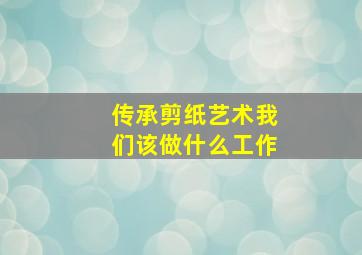 传承剪纸艺术我们该做什么工作